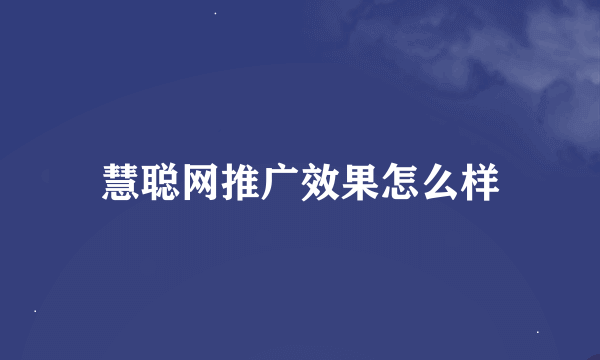 慧聪网推广效果怎么样